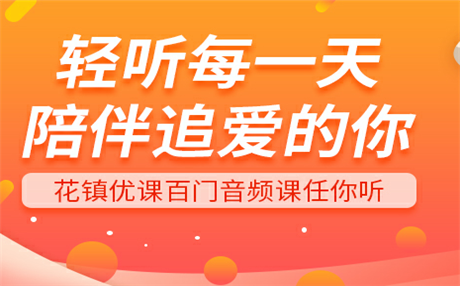 轻听每一天
陪伴追爱的你

花镇优课百门音频课任你听